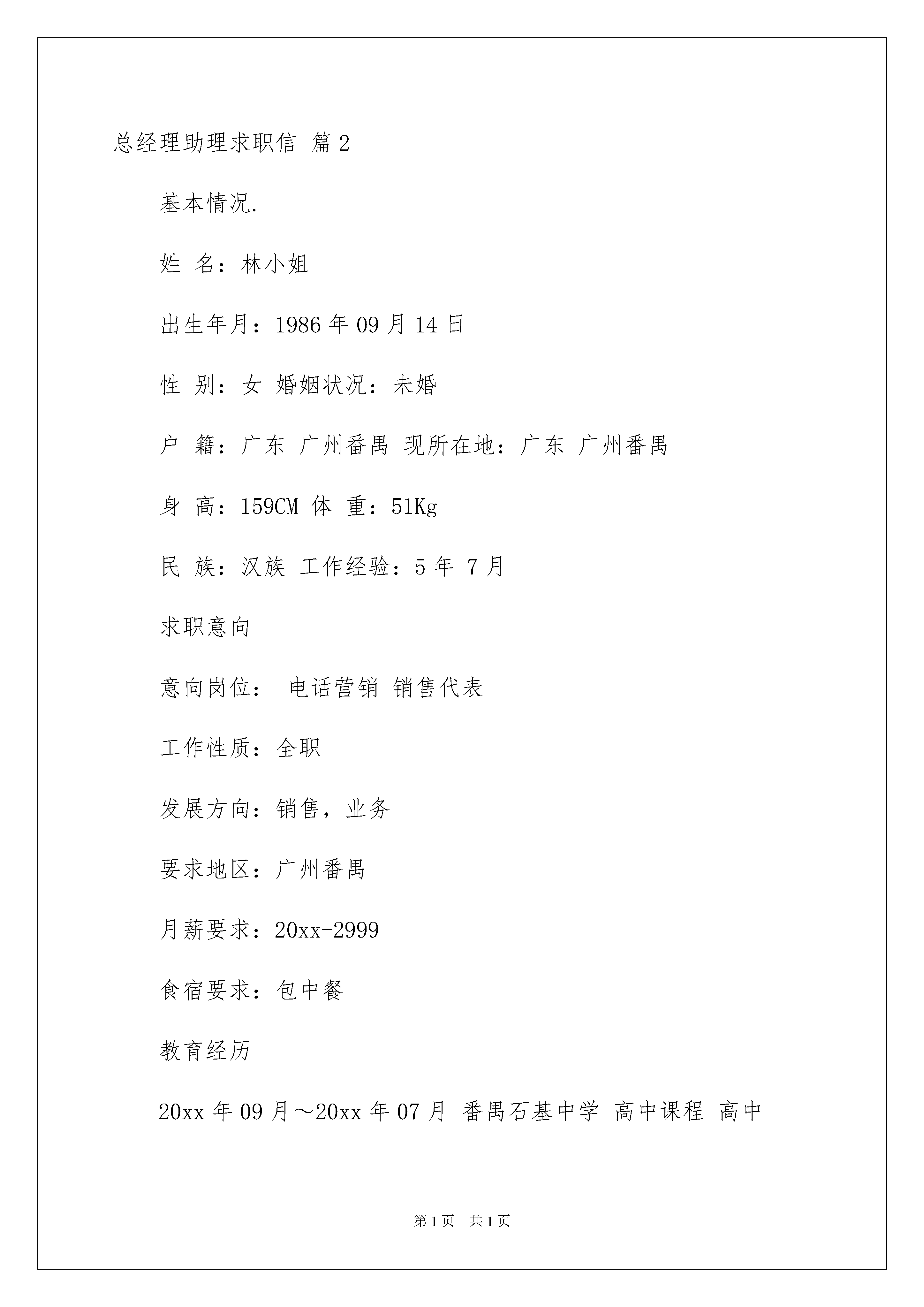 总经理助理求职信 篇2

基本情况.

姓 名：林小姐

出生年月：1986年09月14日

性 别：女 婚姻状况：未婚

户 籍：广东 广州番禺 现所在地：广东 广州番禺

身 高：159CM 体 重：51Kg

民 族：汉族 工作经验：5年 7月

求职意向

意向岗位： 电话营销 销售代表

工作性质：全职

发展方向：销售，业务

要求地区：广州番禺

月薪要求：20xx-2999

食宿要求：包中餐

教育经历

20xx年09月～20xx年07月 番禺石基中学 高中课程 高中

第1页 共1页